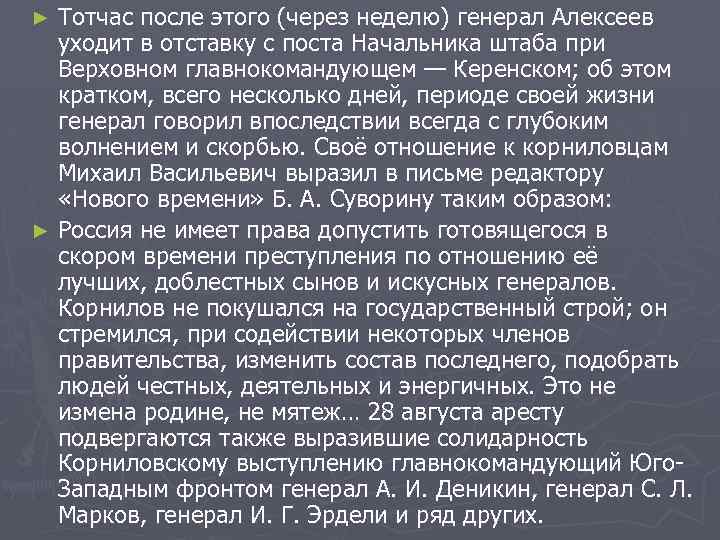 ► Тотчас после этого (через неделю) генерал Алексеев уходит в отставку с поста Начальника штаба при Верховном главнокомандующем — Керенском; об этом кратком, всего несколько дней, периоде своей жизни генерал говорил впоследствии всегда с глубоким волнением и скорбью. Своё отношение к корниловцам Михаил Васильевич выразил в письме редактору «Нового времени» Б. А. Суворину таким образом:

► Россия не имеет права допустить готовящегося в скором времени преступления по отношению её лучших, доблестных сынов и искусных генералов. Корнилов не покушался на государственный строй; он стремился, при содействии некоторых членов правительства, изменить состав последнего, подобрать людей честных, деятельных и энергичных. Это не измена родине, не мятеж… 28 августа аресту подвергаются также выразившие солидарность Корниловскому выступлению главнокомандующий Юго-Западным фронтом генерал А. И. Деникин, генерал С. Л. Марков, генерал И. Г. Эрдели и ряд других.